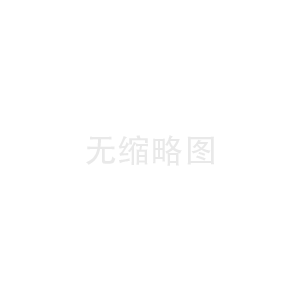 无缩略图